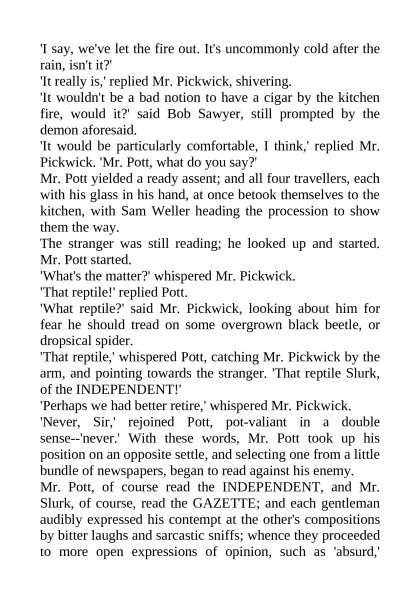 'I say, we've let the fire out. It's uncommonly cold after the rain, isn't it?'
'It really is,' replied Mr. Pickwick, shivering.
'It wouldn't be a bad notion to have a cigar by the kitchen fire, would it?' said Bob Sawyer, still prompted by the demon aforesaid.
'It would be particularly comfortable, I think,' replied Mr. Pickwick. 'Mr. Pott, what do you say?'
Mr. Pott yielded a ready assent; and all four travellers, each with his glass in his hand, at once betook themselves to the kitchen, with Sam Weller heading the procession to show them the way.
The stranger was still reading; he looked up and started. Mr. Pott started.
'What's the matter?' whispered Mr. Pickwick.
'That reptile!' replied Pott.
'What reptile?' said Mr. Pickwick, looking about him for fear he should tread on some overgrown black beetle, or dropsical spider.
'That reptile,' whispered Pott, catching Mr. Pickwick by the arm, and pointing towards the stranger. 'That reptile Slurk, of the INDEPENDENT!'
'Perhaps we had better retire,' whispered Mr. Pickwick.
'Never, Sir,' rejoined Pott, pot-valiant in a double sense--'never.' With these words, Mr. Pott took up his position on an opposite settle, and selecting one from a little bundle of newspapers, began to read against his enemy.
Mr. Pott, of course read the INDEPENDENT, and Mr. Slurk, of course, read the GAZETTE; and each gentleman audibly expressed his contempt at the other's compositions by bitter laughs and sarcastic sniffs; whence they proceeded to more open expressions of opinion, such as 'absurd,'